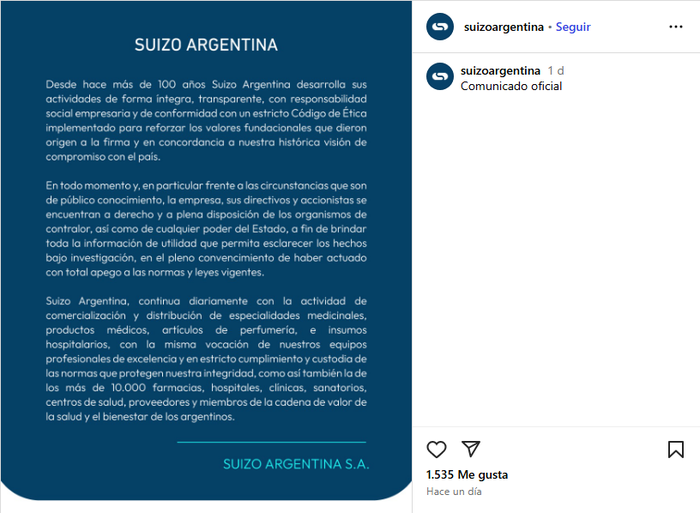 SUIZO ARGENTINA

Desde hace más de 100 años Suizo Argentina desarrolla sus actividades de forma íntegra, transparente, con responsabilidad social empresaria y de conformidad con un estricto Código de Ética implementado para reforzar los valores fundacionales que dieron origen a la firma y en concordancia a nuestra histórica visión de compromiso con el país.

En todo momento y, en particular frente a las circunstancias que son de público conocimiento, la empresa, sus directivos y accionistas se encuentran a derecho y a plena disposición de los organismos de contralor, así como de cualquier poder del Estado, a fin de brindar toda la información de utilidad que permita esclarecer los hechos bajo investigación, en el pleno convencimiento de haber actuado con total apego a las normas y leyes vigentes.

Suizo Argentina, continua diariamente con la actividad de comercialización y distribución de especialidades medicinales, productos médicos, artículos de perfumería, e insumos hospitalarios, con la misma vocación de nuestros equipos profesionales de excelencia y en estricto cumplimiento y custodia de las normas que protegen nuestra integridad, como así también la de los más de 10.000 farmacias, hospitales, clínicas, sanatorios, centros de salud, proveedores y miembros de la cadena de valor de la salud y el bienestar de los argentinos.

SUIZO ARGENTINA S.A.

suizoargentina • Seguir

suizoargentina 1 d
Comunicado oficial

1.535 Me gusta
Hace un día